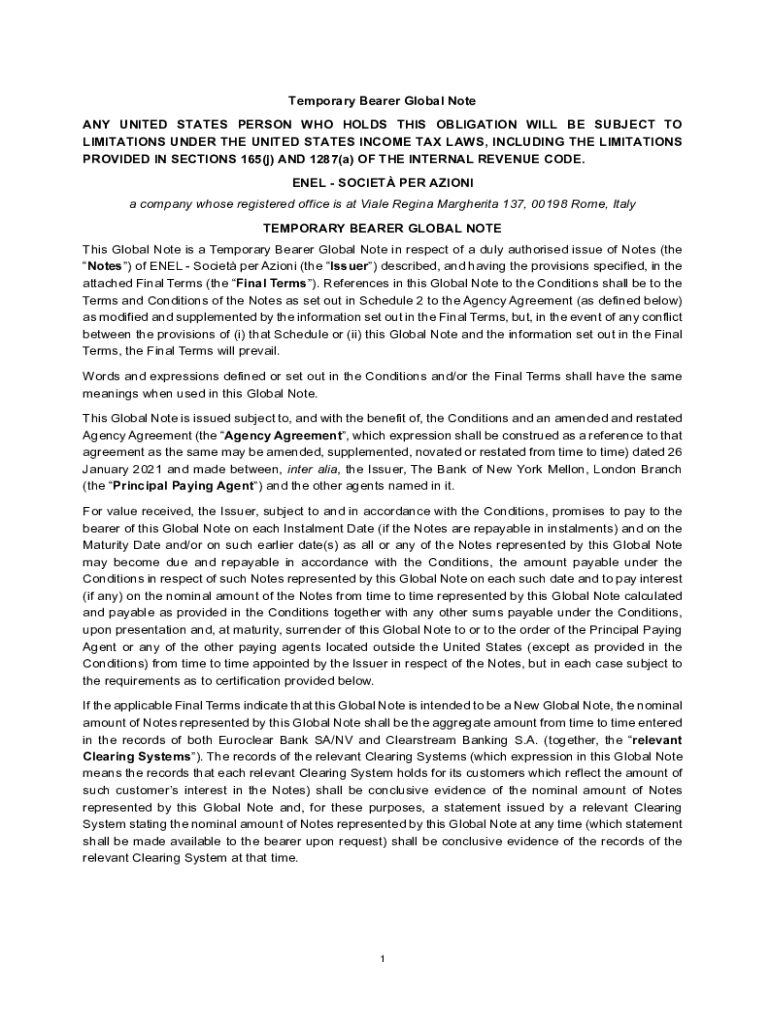 Temporary Bearer Global Note

ANY UNITED STATES PERSON WHO HOLDS THIS OBLIGATION WILL BE SUBJECT TO LIMITATIONS UNDER THE UNITED STATES INCOME TAX LAWS, INCLUDING THE LIMITATIONS PROVIDED IN SECTIONS 165(j) AND 1287(a) OF THE INTERNAL REVENUE CODE.

ENEL - SOCIETÀ PER AZIONI

a company whose registered office is at Viale Regina Margherita 137, 00198 Rome, Italy

TEMPORARY BEARER GLOBAL NOTE

This Global Note is a Temporary Bearer Global Note in respect of a duly authorised issue of Notes (the "Notes") of ENEL - Società per Azioni (the "Issuer") described, and having the provisions specified, in the attached Final Terms (the "Final Terms"). References in this Global Note to the Conditions shall be to the Terms and Conditions of the Notes as set out in Schedule 2 to the Agency Agreement (as defined below) as modified and supplemented by the information set out in the Final Terms, but, in the event of any conflict between the provisions of (i) that Schedule or (ii) this Global Note and the information set out in the Final Terms, the Final Terms will prevail.

Words and expressions defined or set out in the Conditions and/or the Final Terms shall have the same meanings when used in this Global Note.

This Global Note is issued subject to, and with the benefit of, the Conditions and an amended and restated Agency Agreement (the "Agency Agreement", which expression shall be construed as a reference to that agreement as the same may be amended, supplemented, novated or restated from time to time) dated 26 January 2021 and made between, inter alia, the Issuer, The Bank of New York Mellon, London Branch (the "Principal Paying Agent") and the other agents named in it.

For value received, the Issuer, subject to and in accordance with the Conditions, promises to pay to the bearer of this Global Note on each Instalment Date (if the Notes are repayable in instalments) and on the Maturity Date and/or on such earlier date(s) as all or any of the Notes represented by this Global Note may become due and repayable in accordance with the Conditions, the amount payable under the Conditions in respect of such Notes represented by this Global Note on each such date and to pay interest (if any) on the nominal amount of the Notes from time to time represented by this Global Note calculated and payable as provided in the Conditions together with any other sums payable under the Conditions, upon presentation and, at maturity, surrender of this Global Note to or to the order of the Principal Paying Agent or any of the other paying agents located outside the United States (except as provided in the Conditions) from time to time appointed by the Issuer in respect of the Notes, but in each case subject to the requirements as to certification provided below.

If the applicable Final Terms indicate that this Global Note is intended to be a New Global Note, the nominal amount of Notes represented by this Global Note shall be the aggregate amount from time to time entered in the records of both Euroclear Bank SA/NV and Clearstream Banking S.A. (together, the "relevant Clearing Systems"). The records of the relevant Clearing Systems (which expression in this Global Note means the records that each relevant Clearing System holds for its customers which reflect the amount of such customer's interest in the Notes) shall be conclusive evidence of the nominal amount of Notes represented by this Global Note and, for these purposes, a statement issued by a relevant Clearing System stating the nominal amount of Notes represented by this Global Note at any time (which statement shall be made available to the bearer upon request) shall be conclusive evidence of the records of the relevant Clearing System at that time.

1